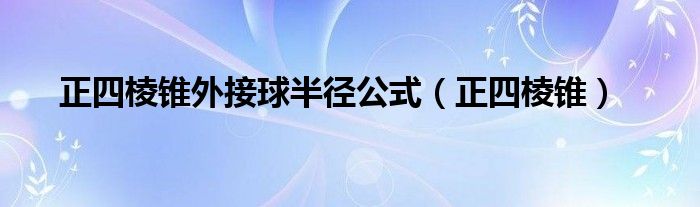 正四棱锥外接球半径公式（正四棱锥）